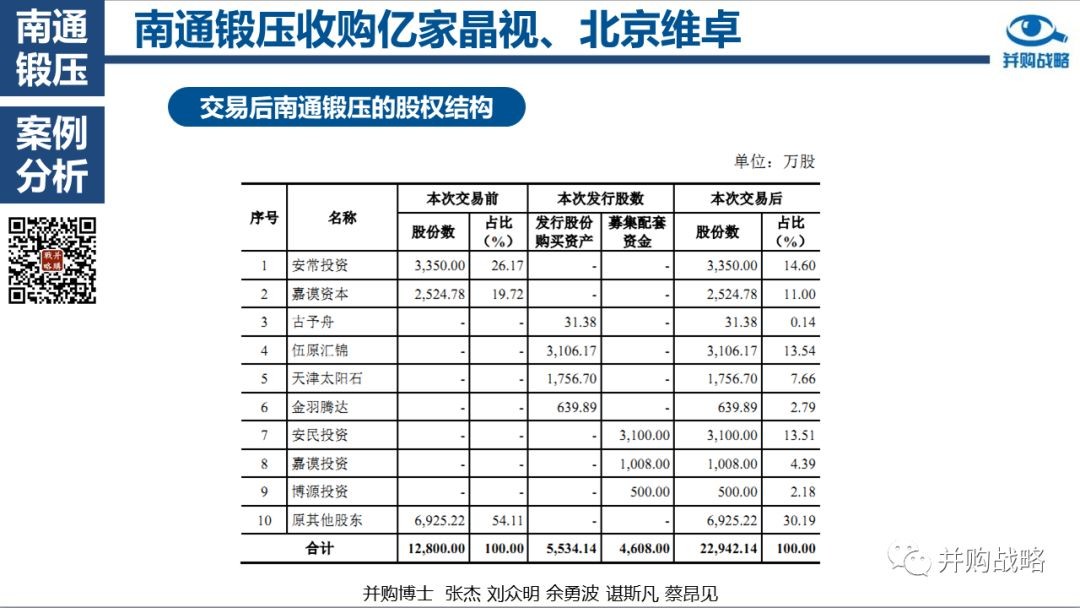 南通锻压

案例分析

南通锻压收购亿家晶视、北京维卓

并购战略

交易后南通锻压的股权结构

单位：万股

| 序号 | 名称 | 本次交易前 股份数 | 本次交易前 占比（%） | 本次发行股数 发行股份购买资产 | 本次发行股数 募集配套资金 | 本次交易后 股份数 | 本次交易后 占比（%） |
|---|---|---|---|---|---|---|---|
| 1 | 安常投资 | 3,350.00 | 26.17 | - | - | 3,350.00 | 14.60 |
| 2 | 嘉谟资本 | 2,524.78 | 19.72 | - | - | 2,524.78 | 11.00 |
| 3 | 古予舟 | - | - | 31.38 | - | 31.38 | 0.14 |
| 4 | 伍原汇锦 | - | - | 3,106.17 | - | 3,106.17 | 13.54 |
| 5 | 天津太阳石 | - | - | 1,756.70 | - | 1,756.70 | 7.66 |
| 6 | 金羽腾达 | - | - | 639.89 | - | 639.89 | 2.79 |
| 7 | 安民投资 | - | - | - | 3,100.00 | 3,100.00 | 13.51 |
| 8 | 嘉谟投资 | - | - | - | 1,008.00 | 1,008.00 | 4.39 |
| 9 | 博源投资 | - | - | - | 500.00 | 500.00 | 2.18 |
| 10 | 原其他股东 | 6,925.22 | 54.11 | - | - | 6,925.22 | 30.19 |
| 合计 | | 12,800.00 | 100.00 | 5,534.14 | 4,608.00 | 22,942.14 | 100.00 |

并购战略

并购博士 张杰 刘众明 余勇波 谌斯凡 蔡昂见